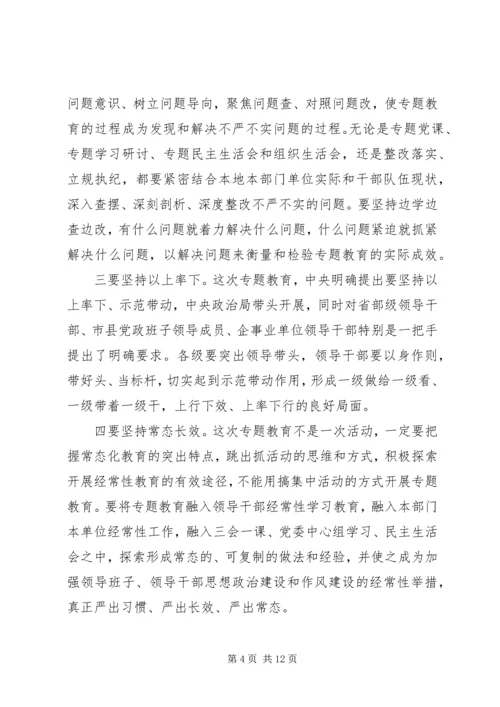 问题意识、树立问题导向，聚焦问题查、对照问题改，使专题教育的过程成为发现和解决不严不实问题的过程。无论是专题党课、专题学习研讨、专题民主生活会和组织生活会，还是整改落实、立规执纪，都要紧密结合本地本部门单位实际和干部队伍现状，深入查摆、深刻剖析、深度整改不严不实的问题。要坚持边学边查边改，有什么问题就着力解决什么问题，什么问题紧迫就抓紧解决什么问题，以解决问题来衡量和检验专题教育的实际成效。

三要坚持以上率下。这次专题教育，中央明确提出要坚持以上率下、示范带动，中央政治局带头开展，同时对省部级领导干部、市县党政班子领导成员、企事业单位领导干部特别是一把手提出了明确要求。各级要突出领导带头，领导干部要以身作则，带好头、当标杆，切实起到示范带动作用，形成一级做给一级看、一级带着一级干，上行下效、上率下行的良好局面。

四要坚持常态长效。这次专题教育不是一次活动，一定要把握常态化教育的突出特点，跳出抓活动的思维和方式，积极探索开展经常性教育的有效途径，不能用搞集中活动的方式开展专题教育。要将专题教育融入领导干部经常性学习教育，融入本部门本单位经常性工作，融入三会一课、党委中心组学习、民主生活会之中，探索形成常态的、可复制的做法和经验，并使之成为加强领导班子、领导干部思想政治建设和作风建设的经常性举措，真正严出习惯、严出长效、严出常态。

第 4 页 共 12 页